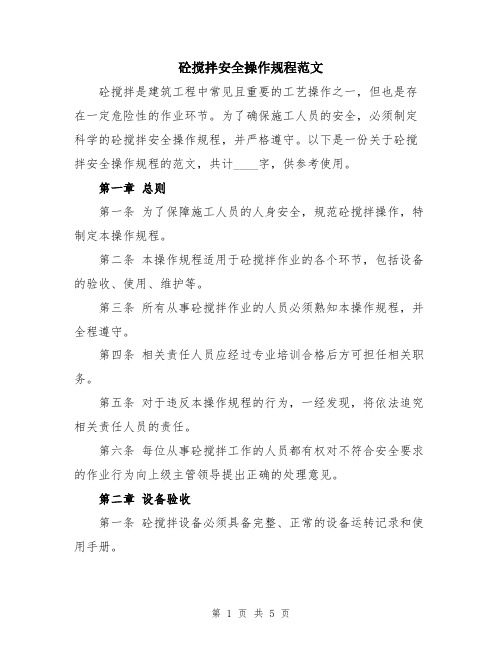 砼搅拌安全操作规程范文

砼搅拌是建筑工程中常见且重要的工艺操作之一，但也是存在一定危险性的作业环节。为了确保施工人员的安全，必须制定科学的砼搅拌安全操作规程，并严格遵守。以下是一份关于砼搅拌安全操作规程的范文，共计____字，供参考使用。

第一章 总则

第一条 为了保障施工人员的人身安全，规范砼搅拌操作，特制定本操作规程。

第二条 本操作规程适用于砼搅拌作业的各个环节，包括设备的验收、使用、维护等。

第三条 所有从事砼搅拌作业的人员必须熟知本操作规程，并全程遵守。

第四条 相关责任人员应经过专业培训合格后方可担任相关职务。

第五条 对于违反本操作规程的行为，一经发现，将依法追究相关责任人员的责任。

第六条 每位从事砼搅拌工作的人员都有权对不符合安全要求的作业行为向上级主管领导提出正确的处理意见。

第二章 设备验收

第一条 砼搅拌设备必须具备完整、正常的设备运转记录和使用手册。

第 1 页 共 5 页